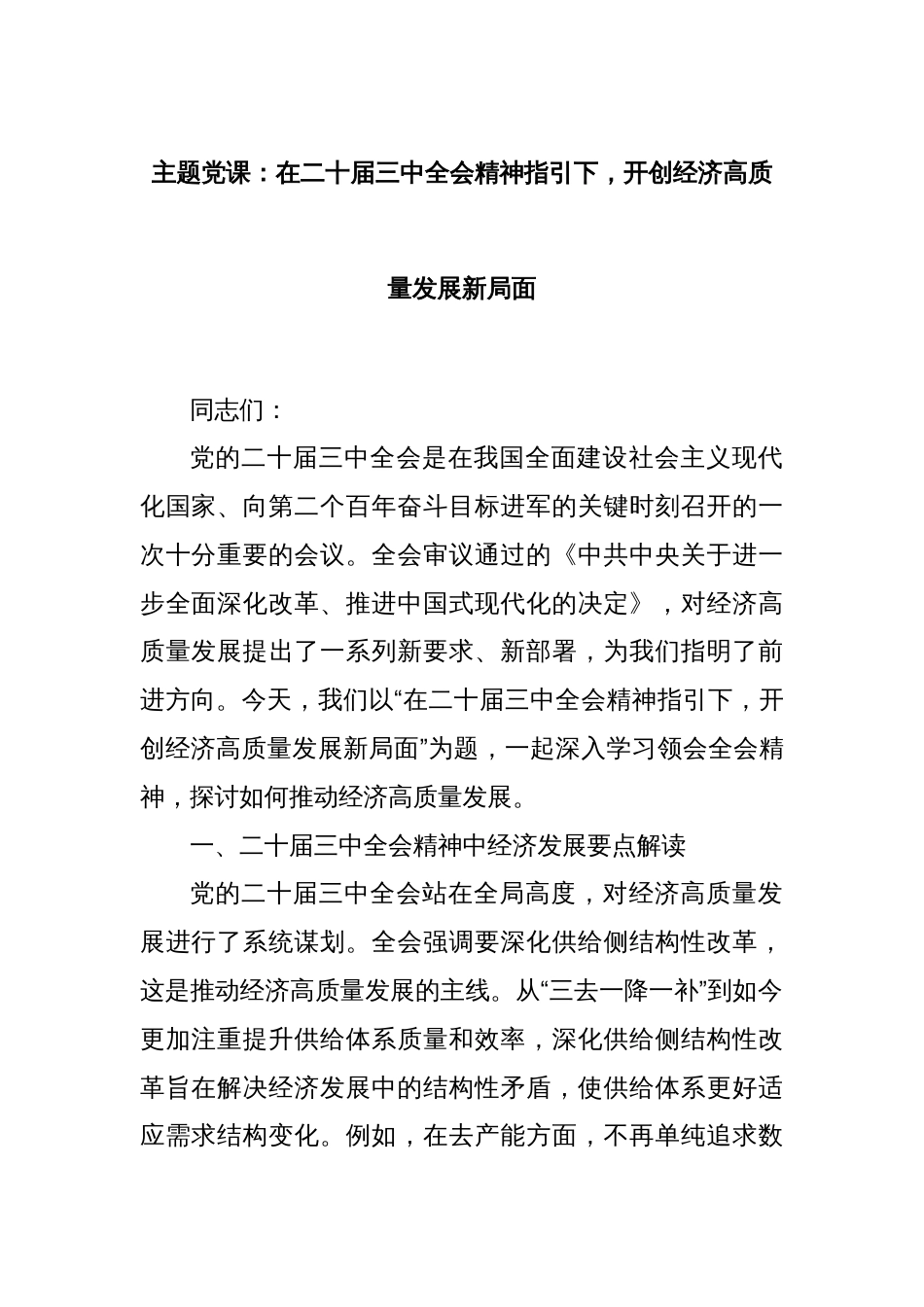 主题党课：在二十届三中全会精神指引下，开创经济高质量发展新局面

同志们：

党的二十届三中全会是在我国全面建设社会主义现代化国家、向第二个百年奋斗目标进军的关键时刻召开的一次十分重要的会议。全会审议通过的《中共中央关于进一步全面深化改革、推进中国式现代化的决定》，对经济高质量发展提出了一系列新要求、新部署，为我们指明了前进方向。今天，我们以“在二十届三中全会精神指引下，开创经济高质量发展新局面”为题，一起深入学习领会全会精神，探讨如何推动经济高质量发展。

一、二十届三中全会精神中经济发展要点解读

党的二十届三中全会站在全局高度，对经济高质量发展进行了系统谋划。全会强调要深化供给侧结构性改革，这是推动经济高质量发展的主线。从“三去一降一补”到如今更加注重提升供给体系质量和效率，深化供给侧结构性改革旨在解决经济发展中的结构性矛盾，使供给体系更好适应需求结构变化。例如，在去产能方面，不再单纯追求数